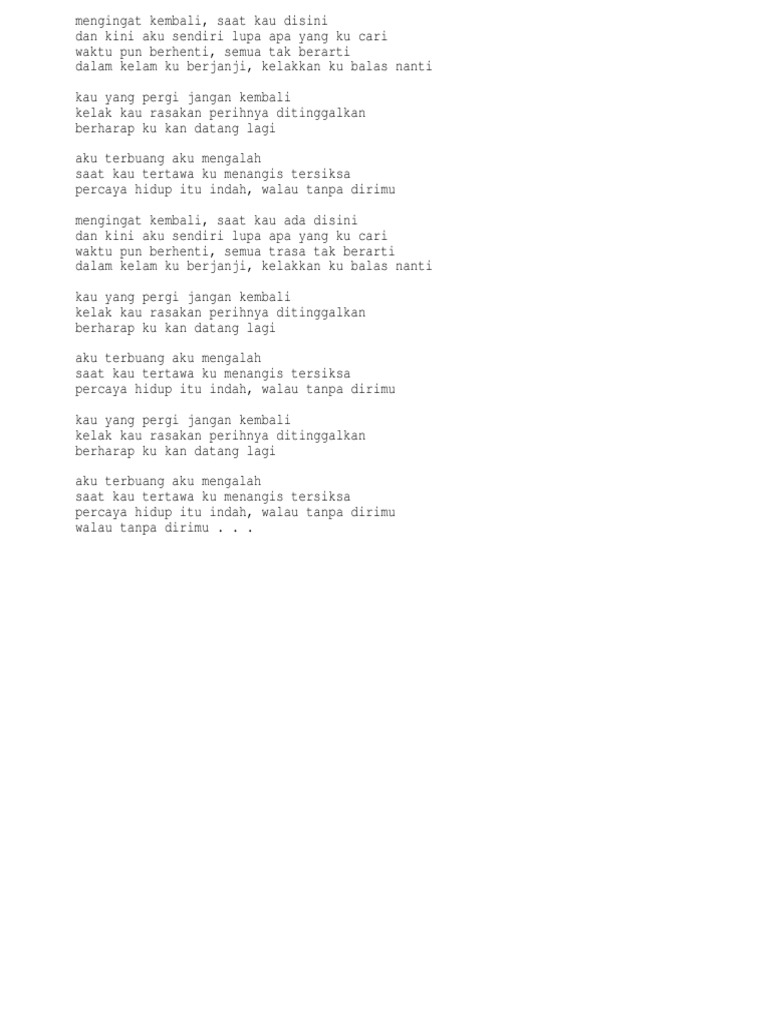 mengingat kembali, saat kau disini
dan kini aku sendiri lupa apa yang ku cari
waktu pun berhenti, semua tak berarti
dalam kelam ku berjanji, kelakkan ku balas nanti

kau yang pergi jangan kembali
kelak kau rasakan perihnya ditinggalkan
berharap ku kan datang lagi

aku terbuang aku mengalah
saat kau tertawa ku menangis tersiksa
percaya hidup itu indah, walau tanpa dirimu

mengingat kembali, saat kau ada disini
dan kini aku sendiri lupa apa yang ku cari
waktu pun berhenti, semua trasa tak berarti
dalam kelam ku berjanji, kelakkan ku balas nanti

kau yang pergi jangan kembali
kelak kau rasakan perihnya ditinggalkan
berharap ku kan datang lagi

aku terbuang aku mengalah
saat kau tertawa ku menangis tersiksa
percaya hidup itu indah, walau tanpa dirimu

kau yang pergi jangan kembali
kelak kau rasakan perihnya ditinggalkan
berharap ku kan datang lagi

aku terbuang aku mengalah
saat kau tertawa ku menangis tersiksa
percaya hidup itu indah, walau tanpa dirimu
walau tanpa dirimu . . .